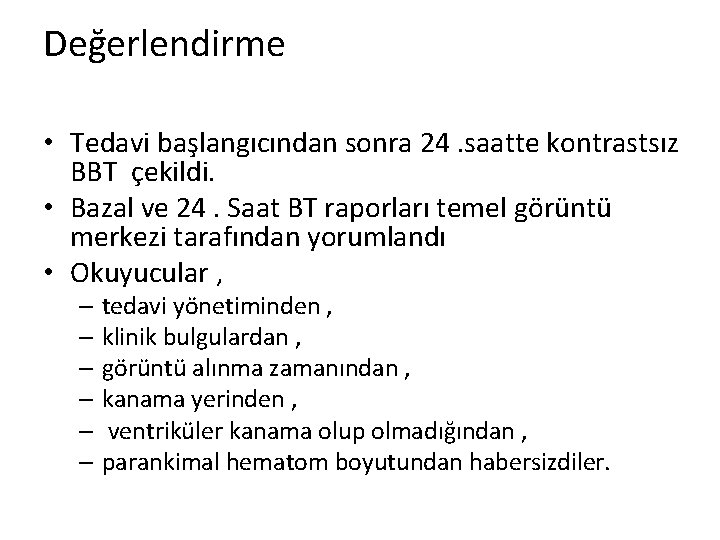 Değerlendirme

• Tedavi başlangıcından sonra 24 .saatte kontrastsız BBT çekildi.
• Bazal ve 24 . Saat BT raporları temel görüntü merkezi tarafından yorumlandı
• Okuyucular ,
– tedavi yönetiminden ,
– klinik bulgulardan ,
– görüntü alınma zamanından ,
– kanama yerinden ,
– ventriküler kanama olup olmadığından ,
– parankimal hematom boyutundan habersizdiler.